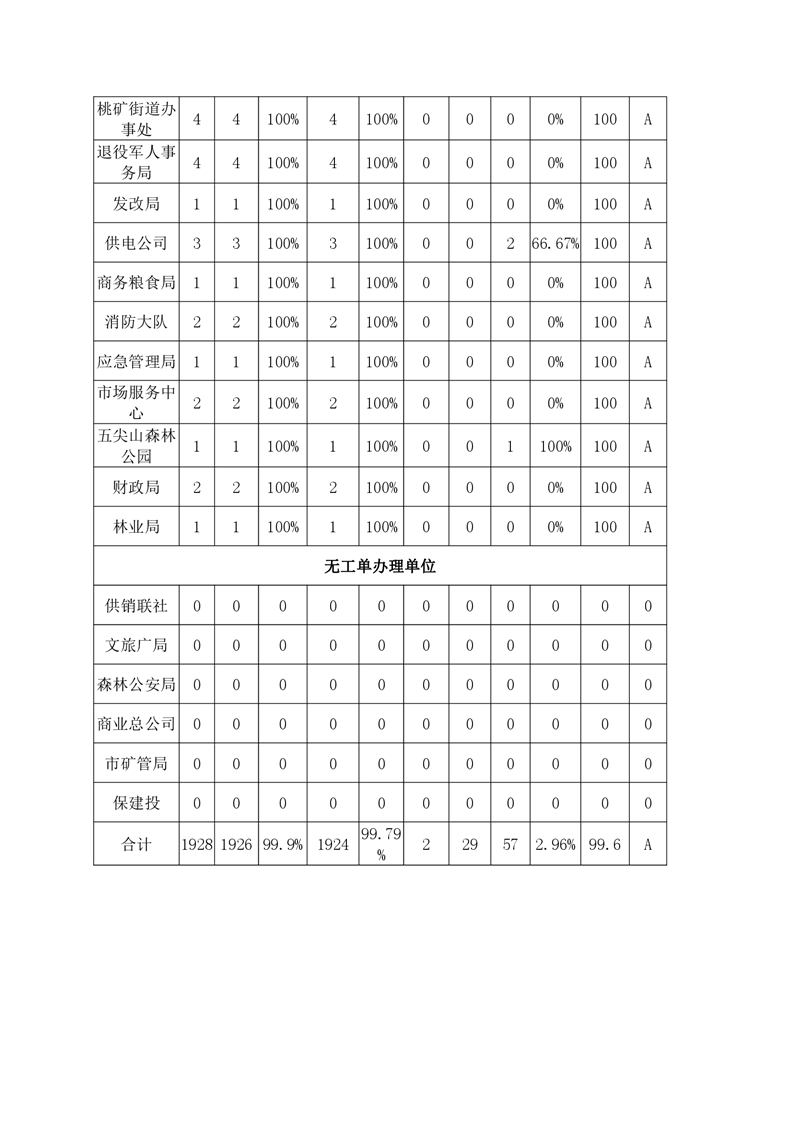 | 桃矿街道办事处 | 4 | 4 | 100% | 4 | 100% | 0 | 0 | 0 | 0% | 100 | A |
|---|---|---|---|---|---|---|---|---|---|---|---|
| 退役军人事务局 | 4 | 4 | 100% | 4 | 100% | 0 | 0 | 0 | 0% | 100 | A |
| 发改局 | 1 | 1 | 100% | 1 | 100% | 0 | 0 | 0 | 0% | 100 | A |
| 供电公司 | 3 | 3 | 100% | 3 | 100% | 0 | 0 | 2 | 66.67% | 100 | A |
| 商务粮食局 | 1 | 1 | 100% | 1 | 100% | 0 | 0 | 0 | 0% | 100 | A |
| 消防大队 | 2 | 2 | 100% | 2 | 100% | 0 | 0 | 0 | 0% | 100 | A |
| 应急管理局 | 1 | 1 | 100% | 1 | 100% | 0 | 0 | 0 | 0% | 100 | A |
| 市场服务中心 | 2 | 2 | 100% | 2 | 100% | 0 | 0 | 0 | 0% | 100 | A |
| 五尖山森林公园 | 1 | 1 | 100% | 1 | 100% | 0 | 0 | 1 | 100% | 100 | A |
| 财政局 | 2 | 2 | 100% | 2 | 100% | 0 | 0 | 0 | 0% | 100 | A |
| 林业局 | 1 | 1 | 100% | 1 | 100% | 0 | 0 | 0 | 0% | 100 | A |
| 无工单办理单位 | | | | | | | | | | | |
| 供销联社 | 0 | 0 | 0 | 0 | 0 | 0 | 0 | 0 | 0 | 0 | 0 |
| 文旅广局 | 0 | 0 | 0 | 0 | 0 | 0 | 0 | 0 | 0 | 0 | 0 |
| 森林公安局 | 0 | 0 | 0 | 0 | 0 | 0 | 0 | 0 | 0 | 0 | 0 |
| 商业总公司 | 0 | 0 | 0 | 0 | 0 | 0 | 0 | 0 | 0 | 0 | 0 |
| 市矿管局 | 0 | 0 | 0 | 0 | 0 | 0 | 0 | 0 | 0 | 0 | 0 |
| 保建投 | 0 | 0 | 0 | 0 | 0 | 0 | 0 | 0 | 0 | 0 | 0 |
| 合计 | 1928 | 1926 | 99.9% | 1924 | 99.79% | 2 | 29 | 57 | 2.96% | 99.6 | A |